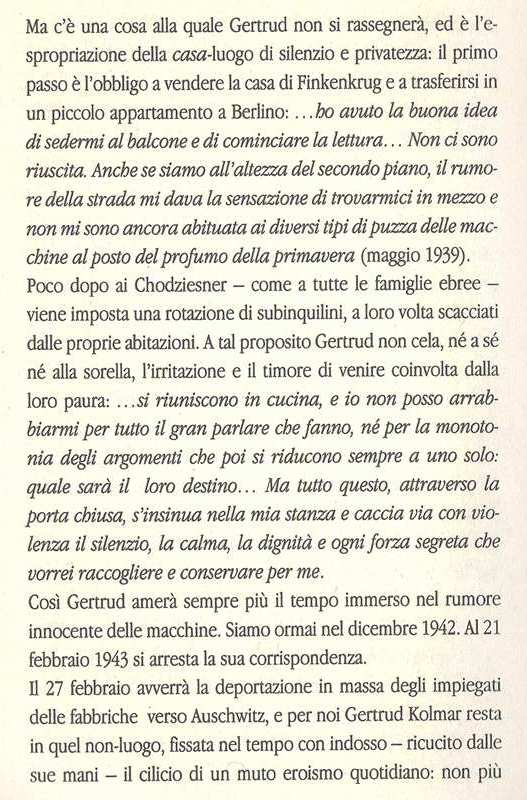 Ma c'è una cosa alla quale Gertrud non si rassegnerà, ed è l'espropriazione della casa-luogo di silenzio e privatezza: il primo passo è l'obbligo a vendere la casa di Finkenkrug e a trasferirsi in un piccolo appartamento a Berlino: ...ho avuto la buona idea di sedermi al balcone e di cominciare la lettura... Non ci sono riuscita. Anche se siamo all'altezza del secondo piano, il rumore della strada mi dava la sensazione di trovarmici in mezzo e non mi sono ancora abituata ai diversi tipi di puzza delle macchine al posto del profumo della primavera (maggio 1939).
Poco dopo ai Chodziesner – come a tutte le famiglie ebree – viene imposta una rotazione di subinquilini, a loro volta scacciati dalle proprie abitazioni. A tal proposito Gertrud non cela, né a sé né alla sorella, l'irritazione e il timore di venire coinvolta dalla loro paura: ...si riuniscono in cucina, e io non posso arrabbiarmi per tutto il gran parlare che fanno, né per la monotonia degli argomenti che poi si riducono sempre a uno solo: quale sarà il loro destino... Ma tutto questo, attraverso la porta chiusa, s'insinua nella mia stanza e caccia via con violenza il silenzio, la calma, la dignità e ogni forza segreta che vorrei raccogliere e conservare per me.
Così Gertrud amerà sempre più il tempo immerso nel rumore innocente delle macchine. Siamo ormai nel dicembre 1942. Al 21 febbraio 1943 si arresta la sua corrispondenza.
Il 27 febbraio avverrà la deportazione in massa degli impiegati delle fabbriche verso Auschwitz, e per noi Gertrud Kolmar resta in quel non-luogo, fissata nel tempo con indosso – ricucito dalle sue mani – il cilicio di un muto eroismo quotidiano: non più